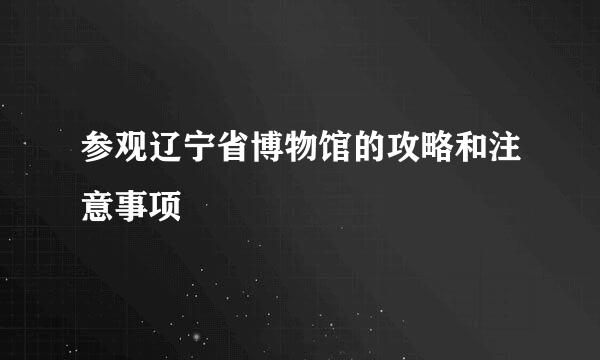 参观辽宁省博物馆的攻略和注意事项